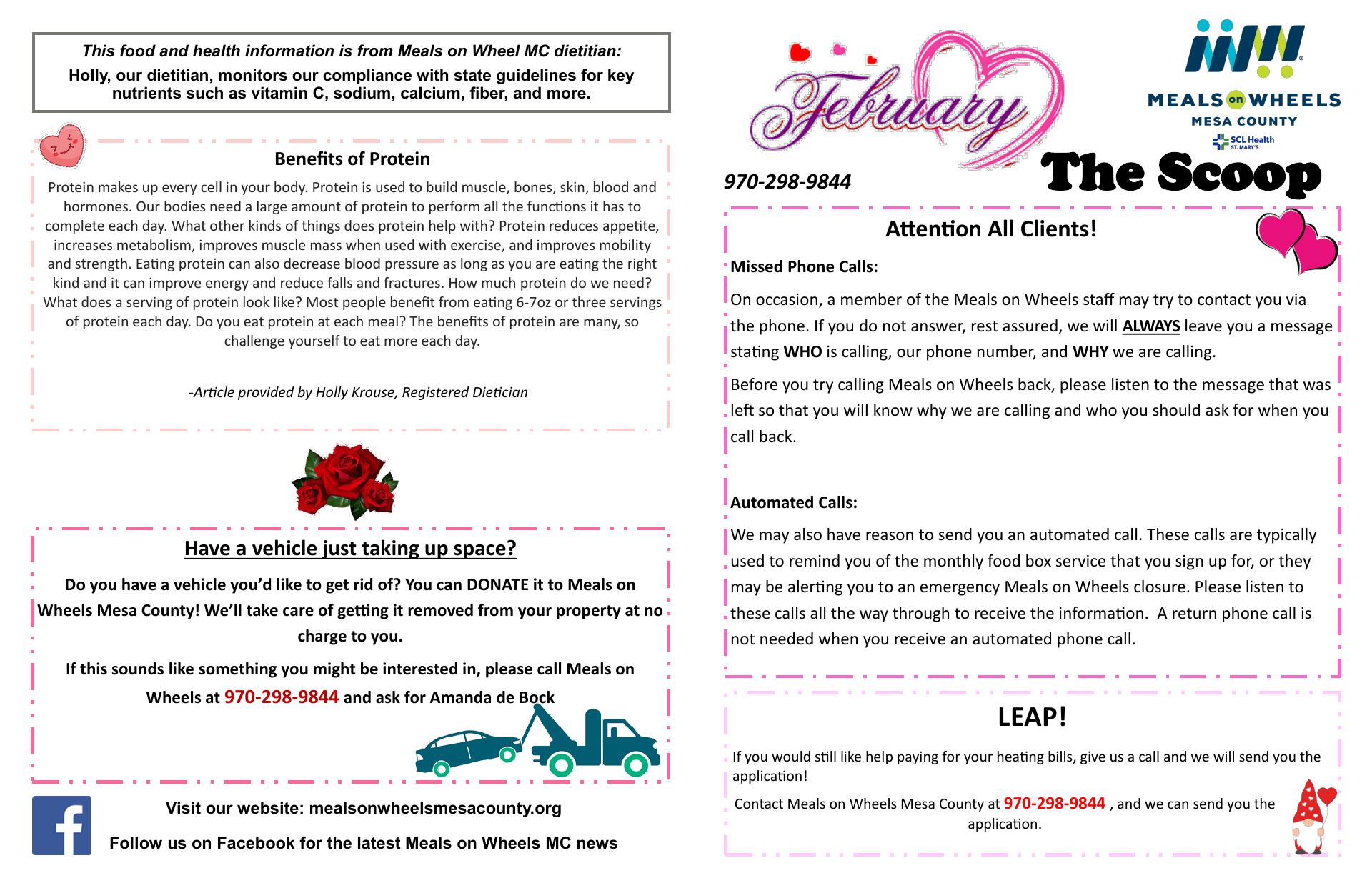 This food and health information is from Meals on Wheel MC dietitian:

Holly, our dietitian, monitors our compliance with state guidelines for key nutrients such as vitamin C, sodium, calcium, fiber, and more.

Benefits of Protein

Protein makes up every cell in your body. Protein is used to build muscle, bones, skin, blood and hormones. Our bodies need a large amount of protein to perform all the functions it has to complete each day. What other kinds of things does protein help with? Protein reduces appetite, increases metabolism, improves muscle mass when used with exercise, and improves mobility and strength. Eating protein can also decrease blood pressure as long as you are eating the right kind and it can improve energy and reduce falls and fractures. How much protein do we need? What does a serving of protein look like? Most people benefit from eating 6-7oz or three servings of protein each day. Do you eat protein at each meal? The benefits of protein are many, so challenge yourself to eat more each day.

-Article provided by Holly Krouse, Registered Dietician

Have a vehicle just taking up space?

Do you have a vehicle you'd like to get rid of? You can DONATE it to Meals on Wheels Mesa County! We'll take care of getting it removed from your property at no charge to you.

If this sounds like something you might be interested in, please call Meals on Wheels at 970-298-9844 and ask for Amanda de Bock

Visit our website: mealsonwheelsmesacounty.org

Follow us on Facebook for the latest Meals on Wheels MC news

February

MEALS on WHEELS
MESA COUNTY
SCL Health ST. MARY'S

970-298-9844

The Scoop

Attention All Clients!

Missed Phone Calls:

On occasion, a member of the Meals on Wheels staff may try to contact you via the phone. If you do not answer, rest assured, we will ALWAYS leave you a message stating WHO is calling, our phone number, and WHY we are calling.

Before you try calling Meals on Wheels back, please listen to the message that was left so that you will know why we are calling and who you should ask for when you call back.

Automated Calls:

We may also have reason to send you an automated call. These calls are typically used to remind you of the monthly food box service that you sign up for, or they may be alerting you to an emergency Meals on Wheels closure. Please listen to these calls all the way through to receive the information. A return phone call is not needed when you receive an automated phone call.

LEAP!

If you would still like help paying for your heating bills, give us a call and we will send you the application!

Contact Meals on Wheels Mesa County at 970-298-9844 , and we can send you the application.